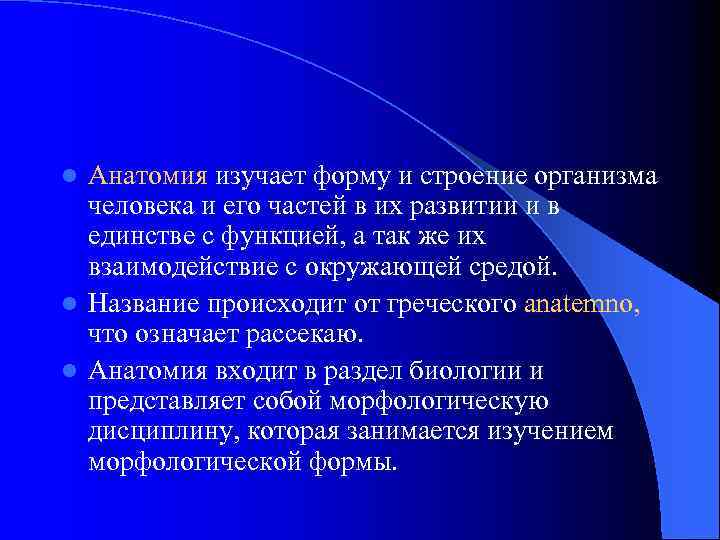 Анатомия изучает форму и строение организма человека и его частей в их развитии и в единстве с функцией, а так же их взаимодействие с окружающей средой.

Название происходит от греческого anatemno, что означает рассекаю.

Анатомия входит в раздел биологии и представляет собой морфологическую дисциплину, которая занимается изучением морфологической формы.